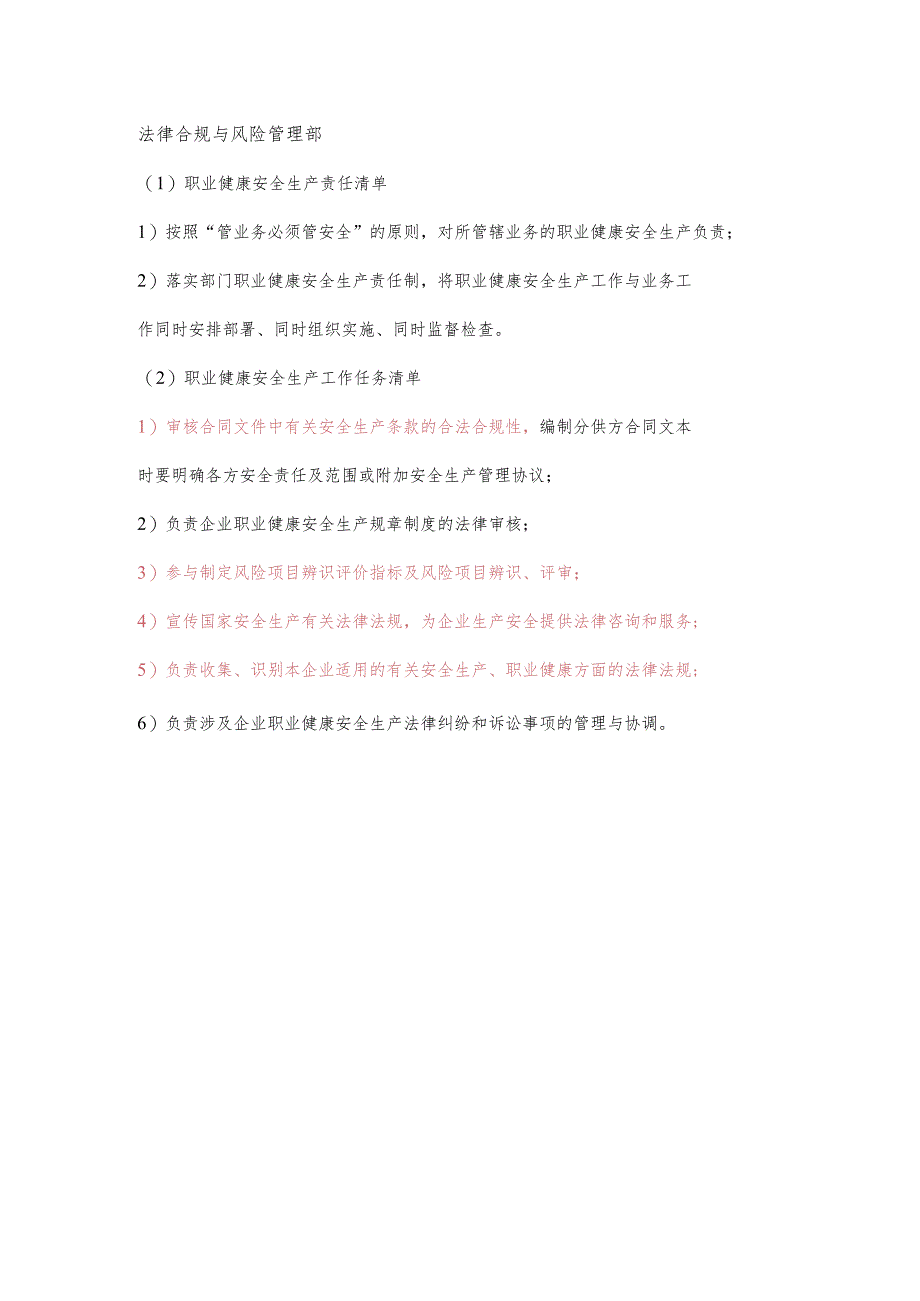 法律合规与风险管理部

（1）职业健康安全生产责任清单

1）按照“管业务必须管安全”的原则，对所管辖业务的职业健康安全生产负责；

2）落实部门职业健康安全生产责任制，将职业健康安全生产工作与业务工作同时安排部署、同时组织实施、同时监督检查。

（2）职业健康安全生产工作任务清单

1）审核合同文件中有关安全生产条款的合法合规性，编制分供方合同文本时要明确各方安全责任及范围或附加安全生产管理协议；

2）负责企业职业健康安全生产规章制度的法律审核；

3）参与制定风险项目辨识评价指标及风险项目辨识、评审；

4）宣传国家安全生产有关法律法规，为企业生产安全提供法律咨询和服务；

5）负责收集、识别本企业适用的有关安全生产、职业健康方面的法律法规；

6）负责涉及企业职业健康安全生产法律纠纷和诉讼事项的管理与协调。